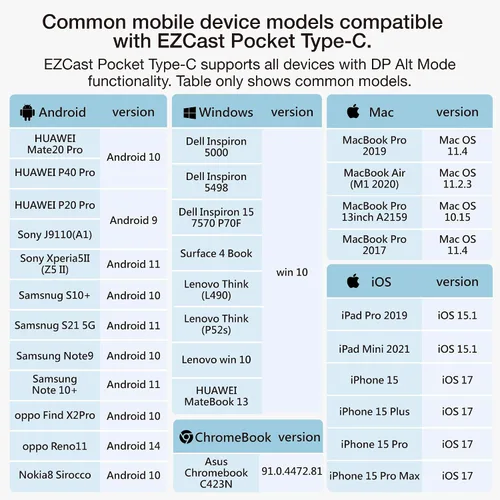 Common mobile device models compatible with EZCast Pocket Type-C.

EZCast Pocket Type-C supports all devices with DP Alt Mode functionality. Table only shows common models.

| Android | version |
|---|---|
| HUAWEI Mate20 Pro | Android 10 |
| HUAWEI P40 Pro | |
| HUAWEI P20 Pro | Android 9 |
| Sony J9110(A1) | |
| Sony Xperia5II (Z5 II) | Android 11 |
| Samsnug S10+ | Android 10 |
| Samsnug S21 5G | Android 11 |
| Samsung Note9 | Android 10 |
| Samsung Note 10+ | Android 11 |
| oppo Find X2Pro | Android 10 |
| oppo Reno11 | Android 14 |
| Nokia8 Sirocco | Android 10 |

| Windows | version |
|---|---|
| Dell Inspiron 5000 | win 10 |
| Dell Inspiron 5498 | |
| Dell Inspiron 15 7570 P70F | |
| Surface 4 Book | |
| Lenovo Think (L490) | |
| Lenovo Think (P52s) | |
| Lenovo win 10 | |
| HUAWEI MateBook 13 | |

| ChromeBook | version |
|---|---|
| Asus Chromebook C423N | 91.0.4472.81 |

| Mac | version |
|---|---|
| MacBook Pro 2019 | Mac OS 11.4 |
| MacBook Air (M1 2020) | Mac OS 11.2.3 |
| MacBook Pro 13inch A2159 | Mac OS 10.15 |
| MacBook Pro 2017 | Mac OS 11.4 |

| iOS | version |
|---|---|
| iPad Pro 2019 | iOS 15.1 |
| iPad Mini 2021 | iOS 15.1 |
| iPhone 15 | iOS 17 |
| iPhone 15 Plus | iOS 17 |
| iPhone 15 Pro | iOS 17 |
| iPhone 15 Pro Max | iOS 17 |